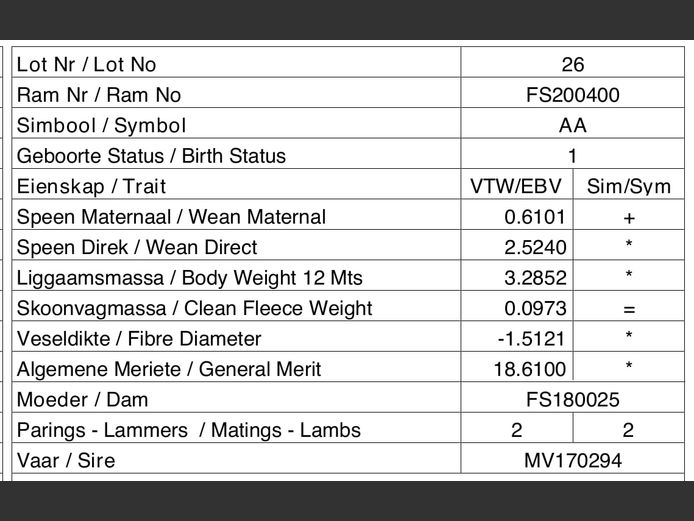 | Lot Nr / Lot No | 26 | |
|---|---|---|
| Ram Nr / Ram No | FS200400 | |
| Simbool / Symbol | AA | |
| Geboorte Status / Birth Status | 1 | |
| Eienskap / Trait | VTW/EBV | Sim/Sym |
| Speen Maternaal / Wean Maternal | 0.6101 | + |
| Speen Direk / Wean Direct | 2.5240 | * |
| Liggaamsmassa / Body Weight 12 Mts | 3.2852 | * |
| Skoonvagmassa / Clean Fleece Weight | 0.0973 | = |
| Veseldikte / Fibre Diameter | -1.5121 | * |
| Algemene Meriete / General Merit | 18.6100 | * |
| Moeder / Dam | FS180025 | |
| Parings - Lammers / Matings - Lambs | 2 | 2 |
| Vaar / Sire | MV170294 | |